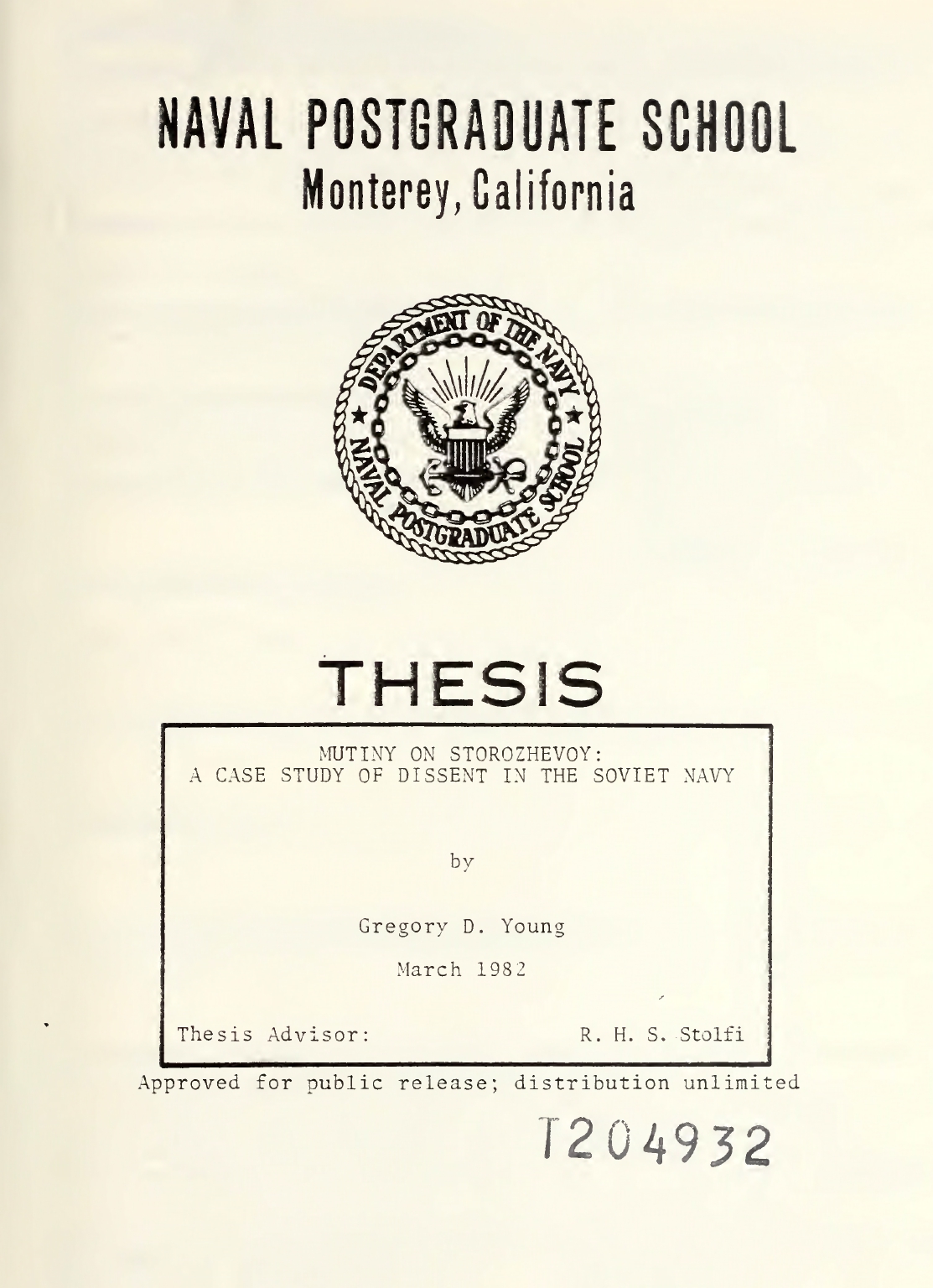 NAVAL POSTGRADUATE SCHOOL
Monterey, California

DEPARTMENT OF THE NAVY
NAVAL POSTGRADUATE SCHOOL

THESIS

MUTINY ON STOROZHEVOY:
A CASE STUDY OF DISSENT IN THE SOVIET NAVY

by

Gregory D. Young

March 1982

Thesis Advisor: R. H. S. Stolfi

Approved for public release; distribution unlimited

T204932